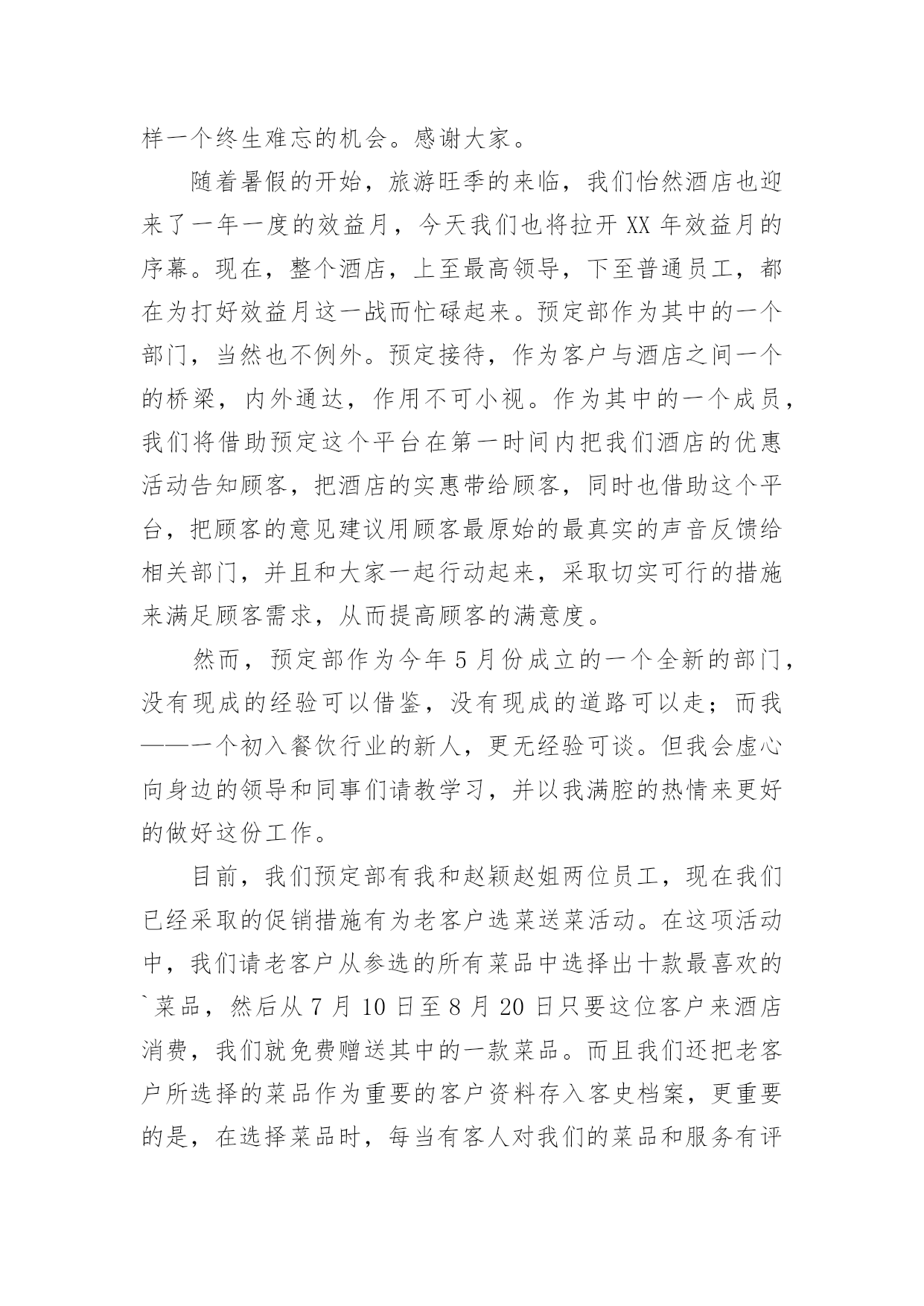 样一个终生难忘的机会。感谢大家。

随着暑假的开始，旅游旺季的来临，我们怡然酒店也迎来了一年一度的效益月，今天我们也将拉开 XX 年效益月的序幕。现在，整个酒店，上至最高领导，下至普通员工，都在为打好效益月这一战而忙碌起来。预定部作为其中的一个部门，当然也不例外。预定接待，作为客户与酒店之间一个的桥梁，内外通达，作用不可小视。作为其中的一个成员，我们将借助预定这个平台在第一时间内把我们酒店的优惠活动告知顾客，把酒店的实惠带给顾客，同时也借助这个平台，把顾客的意见建议用顾客最原始的最真实的声音反馈给相关部门，并且和大家一起行动起来，采取切实可行的措施来满足顾客需求，从而提高顾客的满意度。

然而，预定部作为今年 5 月份成立的一个全新的部门，没有现成的经验可以借鉴，没有现成的道路可以走；而我——一个初入餐饮行业的新人，更无经验可谈。但我会虚心向身边的领导和同事们请教学习，并以我满腔的热情来更好的做好这份工作。

目前，我们预定部有我和赵颖赵姐两位员工，现在我们已经采取的促销措施有为老客户选菜送菜活动。在这项活动中，我们请老客户从参选的所有菜品中选择出十款最喜欢的`菜品，然后从 7 月 10 日至 8 月 20 日只要这位客户来酒店消费，我们就免费赠送其中的一款菜品。而且我们还把老客户所选择的菜品作为重要的客户资料存入客史档案，更重要的是，在选择菜品时，每当有客人对我们的菜品和服务有评